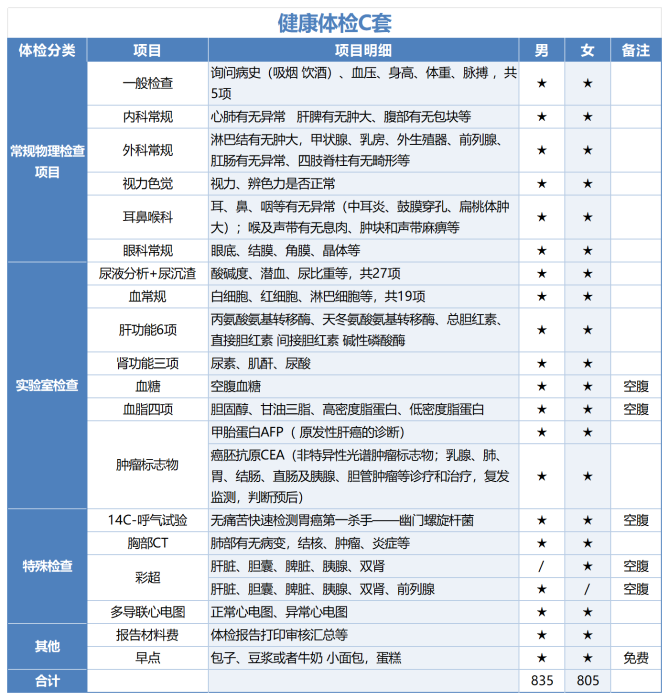 健康体检C套

| 体检分类 | 项目 | 项目明细 | 男 | 女 | 备注 |
|---|---|---|---|---|---|
| 常规物理检查项目 | 一般检查 | 询问病史（吸烟 饮酒）、血压、身高、体重、脉搏，共5项 | ★ | ★ | |
| | 内科常规 | 心肺有无异常 肝脾有无肿大、腹部有无包块等 | ★ | ★ | |
| | 外科常规 | 淋巴结有无肿大，甲状腺、乳房、外生殖器、前列腺、肛肠有无异常、四肢脊柱有无畸形等 | ★ | ★ | |
| | 视力色觉 | 视力、辨色力是否正常 | ★ | ★ | |
| | 耳鼻喉科 | 耳、鼻、咽等有无异常（中耳炎、鼓膜穿孔、扁桃体肿大）；喉及声带有无息肉、肿块和声带麻痹等 | ★ | ★ | |
| | 眼科常规 | 眼底、结膜、角膜、晶体等 | ★ | ★ | |
| 实验室检查 | 尿液分析+尿沉渣 | 酸碱度、潜血、尿比重等，共27项 | ★ | ★ | |
| | 血常规 | 白细胞、红细胞、淋巴细胞等，共19项 | ★ | ★ | |
| | 肝功能6项 | 丙氨酸氨基转移酶、天冬氨酸氨基转移酶、总胆红素、直接胆红素 间接胆红素 碱性磷酸酶 | ★ | ★ | |
| | 肾功能三项 | 尿素、肌酐、尿酸 | ★ | ★ | |
| | 血糖 | 空腹血糖 | ★ | ★ | 空腹 |
| | 血脂四项 | 胆固醇、甘油三脂、高密度脂蛋白、低密度脂蛋白 | ★ | ★ | 空腹 |
| | 肿瘤标志物 | 甲胎蛋白AFP（原发性肝癌的诊断） | ★ | ★ | |
| | | 癌胚抗原CEA（非特异性光谱肿瘤标志物；乳腺、肺、胃、结肠、直肠及胰腺、胆管肿瘤等诊疗和治疗，复发监测，判断预后） | ★ | ★ | |
| 特殊检查 | 14C-呼气试验 | 无痛苦快速检测胃癌第一杀手——幽门螺旋杆菌 | ★ | ★ | 空腹 |
| | 胸部CT | 肺部有无病变，结核、肿瘤、炎症等 | ★ | ★ | |
| | 彩超 | 肝脏、胆囊、脾脏、胰腺、双肾 | / | ★ | 空腹 |
| | | 肝脏、胆囊、脾脏、胰腺、双肾、前列腺 | ★ | / | 空腹 |
| | 多导联心电图 | 正常心电图、异常心电图 | ★ | ★ | |
| 其他 | 报告材料费 | 体检报告打印审核汇总等 | ★ | ★ | |
| | 早点 | 包子、豆浆或者牛奶 小面包，蛋糕 | ★ | ★ | 免费 |
| 合计 | | | 835 | 805 | |